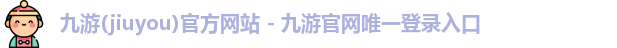 九游(jiuyou)官方网站 - 九游官网唯一登录入口